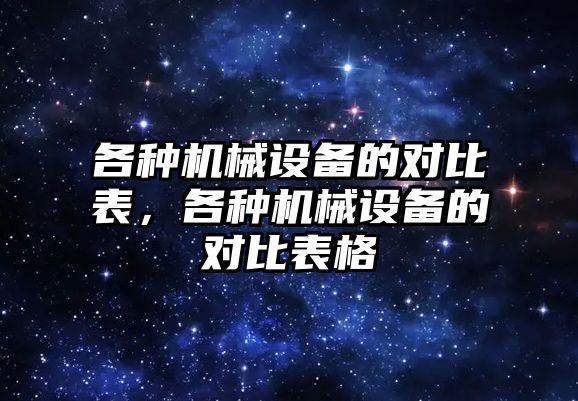 各种机械设备的对比表，各种机械设备的对比表格